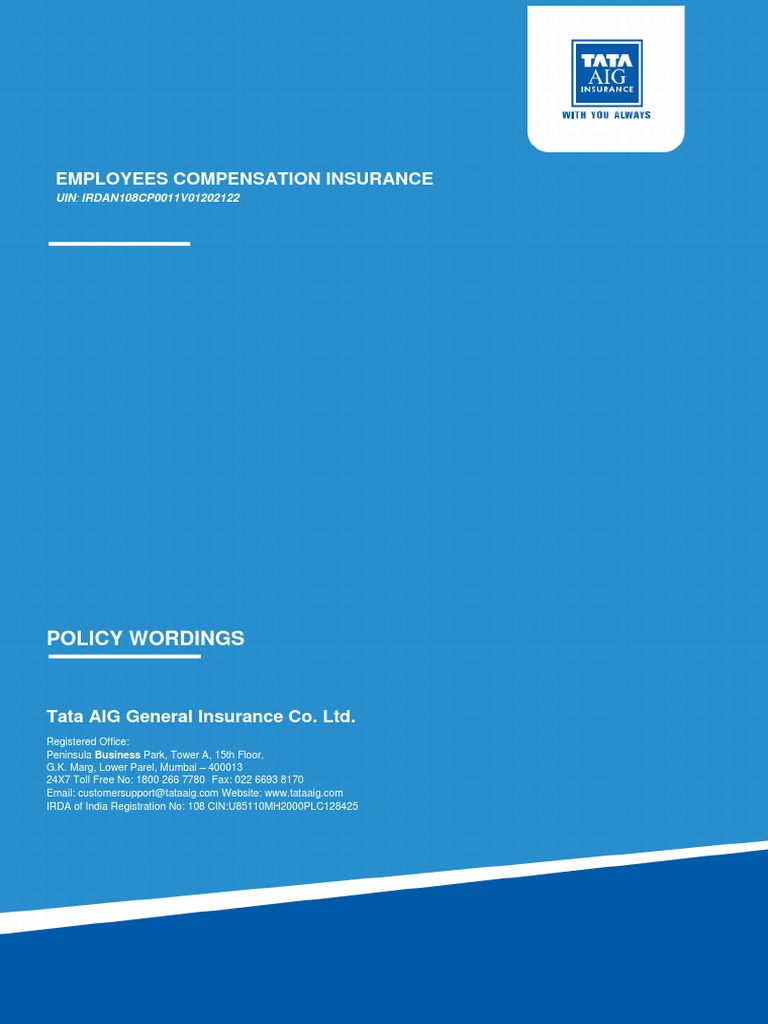 TATA AIG INSURANCE
WITH YOU ALWAYS

EMPLOYEES COMPENSATION INSURANCE
UIN: IRDAN108CP0011V01202122

POLICY WORDINGS

Tata AIG General Insurance Co. Ltd.

Registered Office:
Peninsula Business Park, Tower A, 15th Floor,
G.K. Marg, Lower Parel, Mumbai – 400013
24X7 Toll Free No: 1800 266 7780 Fax: 022 6693 8170
Email: customersupport@tataaig.com Website: www.tataaig.com
IRDA of India Registration No: 108 CIN:U85110MH2000PLC128425